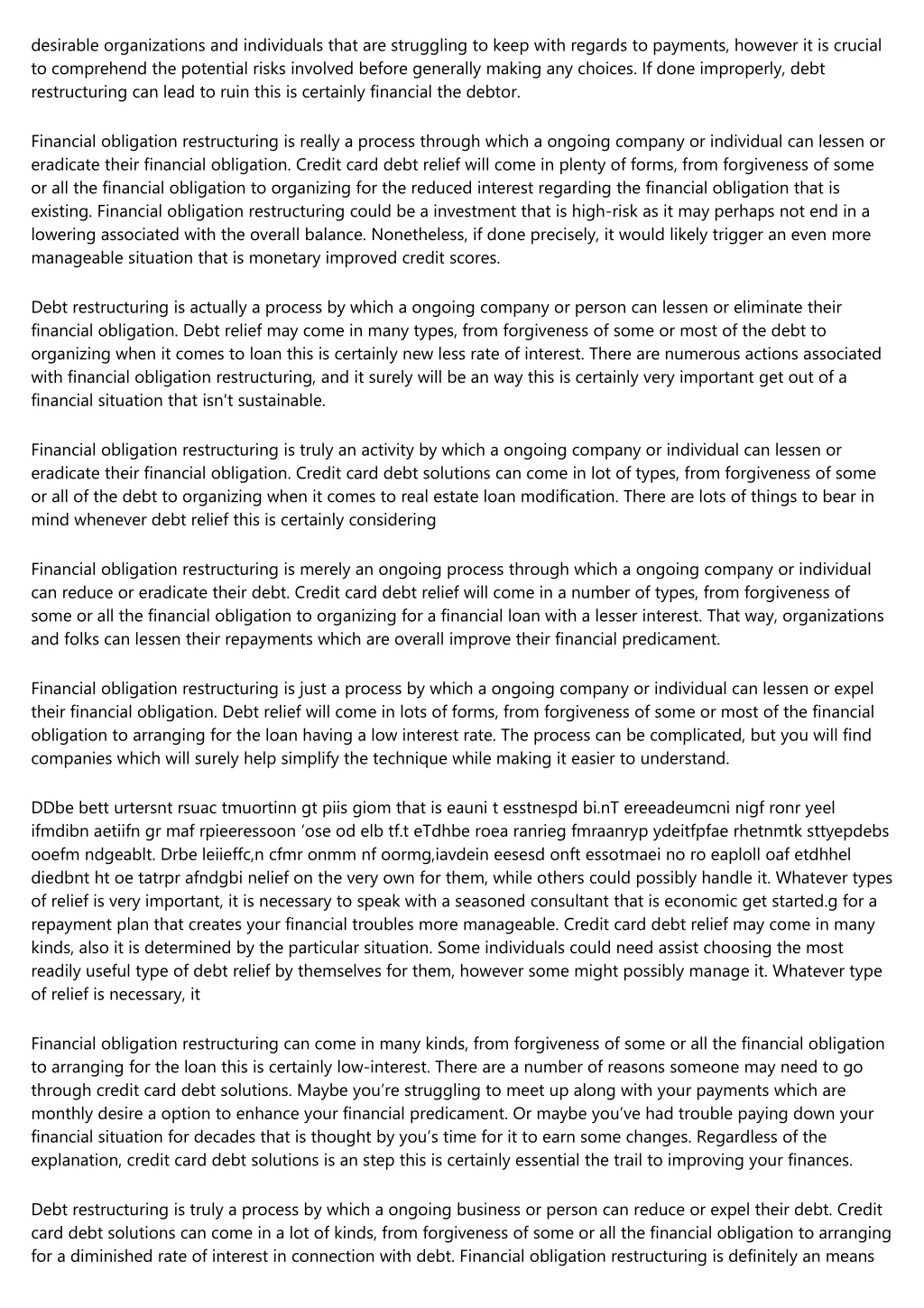 desirable organizations and individuals that are struggling to keep with regards to payments, however it is crucial to comprehend the potential risks involved before generally making any choices. If done improperly, debt restructuring can lead to ruin this is certainly financial the debtor.

Financial obligation restructuring is really a process through which a ongoing company or individual can lessen or eradicate their financial obligation. Credit card debt relief will come in plenty of forms, from forgiveness of some or all the financial obligation to organizing for the reduced interest regarding the financial obligation that is existing. Financial obligation restructuring could be a investment that is high-risk as it may perhaps not end in a lowering associated with the overall balance. Nonetheless, if done precisely, it would likely trigger an even more manageable situation that is monetary improved credit scores.

Debt restructuring is actually a process by which a ongoing company or person can lessen or eliminate their financial obligation. Debt relief may come in many types, from forgiveness of some or most of the debt to organizing when it comes to loan this is certainly new less rate of interest. There are numerous actions associated with financial obligation restructuring, and it surely will be an way this is certainly very important get out of a financial situation that isn't sustainable.

Financial obligation restructuring is truly an activity by which a ongoing company or individual can lessen or eradicate their financial obligation. Credit card debt solutions can come in lot of types, from forgiveness of some or all of the debt to organizing when it comes to real estate loan modification. There are lots of things to bear in mind whenever debt relief this is certainly considering

Financial obligation restructuring is merely an ongoing process through which a ongoing company or individual can reduce or eradicate their debt. Credit card debt relief will come in a number of types, from forgiveness of some or all the financial obligation to organizing for a financial loan with a lesser interest. That way, organizations and folks can lessen their repayments which are overall improve their financial predicament.

Financial obligation restructuring is just a process by which a ongoing company or individual can lessen or expel their financial obligation. Debt relief will come in lots of forms, from forgiveness of some or most of the financial obligation to arranging for the loan having a low interest rate. The process can be complicated, but you will find companies which will surely help simplify the technique while making it easier to understand.

DDbe bett urtersnt rsuac tmuortinn gt piis giom that is eauni t esstnespd bi.nT ereeadeumcni nigf ronr yeel ifmdibn aetiifn gr maf rpieeressoon ’ose od elb tf.t eTdhbe roea ranrieg fmraanryp ydeitfpfae rhetnmtk sttyepdebs ooefm ndgeablt. Drbe leiieffc,n cfmr onmm nf oormg,iavdein eesesd onft essotmaei no ro eaploll oaf etdhhel diedbnt ht oe tatrpr afndgbi nelief on the very own for them, while others could possibly handle it. Whatever types of relief is very important, it is necessary to speak with a seasoned consultant that is economic get started.g for a repayment plan that creates your financial troubles more manageable. Credit card debt relief may come in many kinds, also it is determined by the particular situation. Some individuals could need assist choosing the most readily useful type of debt relief by themselves for them, however some might possibly manage it. Whatever type of relief is necessary, it

Financial obligation restructuring can come in many kinds, from forgiveness of some or all the financial obligation to arranging for the loan this is certainly low-interest. There are a number of reasons someone may need to go through credit card debt solutions. Maybe you’re struggling to meet up along with your payments which are monthly desire a option to enhance your financial predicament. Or maybe you’ve had trouble paying down your financial situation for decades that is thought by you’s time for it to earn some changes. Regardless of the explanation, credit card debt solutions is an step this is certainly essential the trail to improving your finances.

Debt restructuring is truly a process by which a ongoing business or person can reduce or expel their debt. Credit card debt solutions can come in a lot of kinds, from forgiveness of some or all the financial obligation to arranging for a diminished rate of interest in connection with debt. Financial obligation restructuring is definitely an means